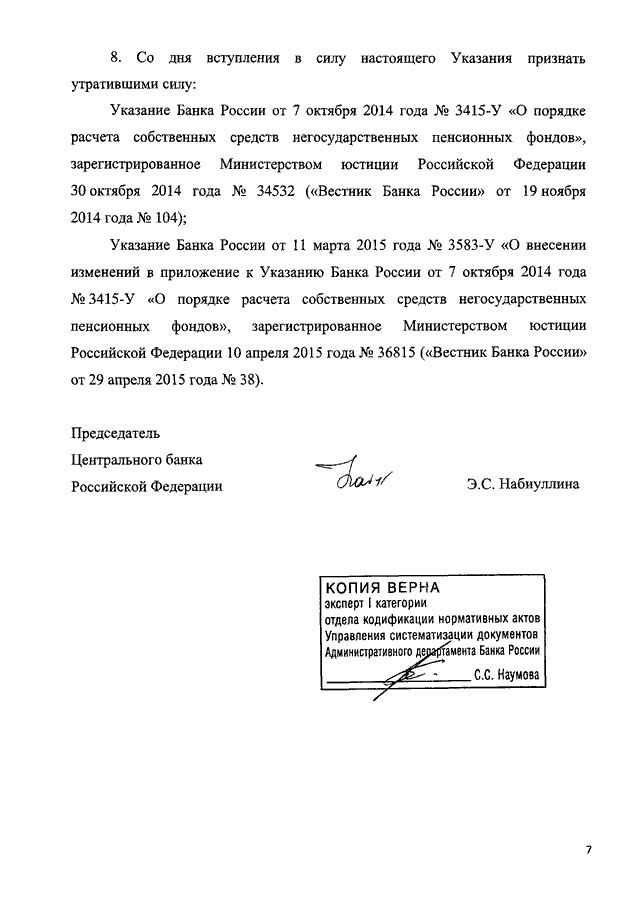 8. Со дня вступления в силу настоящего Указания признать утратившими силу:

Указание Банка России от 7 октября 2014 года № 3415-У «О порядке расчета собственных средств негосударственных пенсионных фондов», зарегистрированное Министерством юстиции Российской Федерации 30 октября 2014 года № 34532 («Вестник Банка России» от 19 ноября 2014 года № 104);

Указание Банка России от 11 марта 2015 года № 3583-У «О внесении изменений в приложение к Указанию Банка России от 7 октября 2014 года № 3415-У «О порядке расчета собственных средств негосударственных пенсионных фондов», зарегистрированное Министерством юстиции Российской Федерации 10 апреля 2015 года № 36815 («Вестник Банка России» от 29 апреля 2015 года № 38).

Председатель
Центрального банка
Российской Федерации

Э.С. Набиуллина

КОПИЯ ВЕРНА
эксперт I категории
отдела кодификации нормативных актов
Управления систематизации документов
Административного департамента Банка России
С.С. Наумова

7